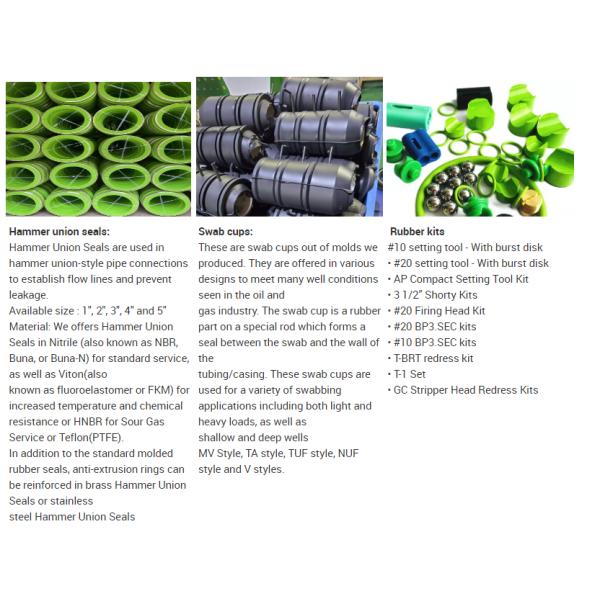 Hammer union seals:
Hammer Union Seals are used in hammer union-style pipe connections to establish flow lines and prevent leakage.
Available size : 1", 2", 3", 4" and 5"
Material: We offers Hammer Union Seals in Nitrile (also known as NBR, Buna, or Buna-N) for standard service, as well as Viton(also known as fluoroelastomer or FKM) for increased temperature and chemical resistance or HNBR for Sour Gas Service or Teflon(PTFE).
In addition to the standard molded rubber seals, anti-extrusion rings can be reinforced in brass Hammer Union Seals or stainless steel Hammer Union Seals

Swab cups:
These are swab cups out of molds we produced. They are offered in various designs to meet many well conditions seen in the oil and gas industry. The swab cup is a rubber part on a special rod which forms a seal between the swab and the wall of the tubing/casing. These swab cups are used for a variety of swabbing applications including both light and heavy loads, as well as shallow and deep wells
MV Style, TA style, TUF style, NUF style and V styles.

Rubber kits
#10 setting tool - With burst disk
• #20 setting tool - With burst disk
• AP Compact Setting Tool Kit
• 3 1/2" Shorty Kits
• #20 Firing Head Kit
• #20 BP3.SEC kits
• #10 BP3.SEC kits
• T-BRT redress kit
• T-1 Set
• GC Stripper Head Redress Kits